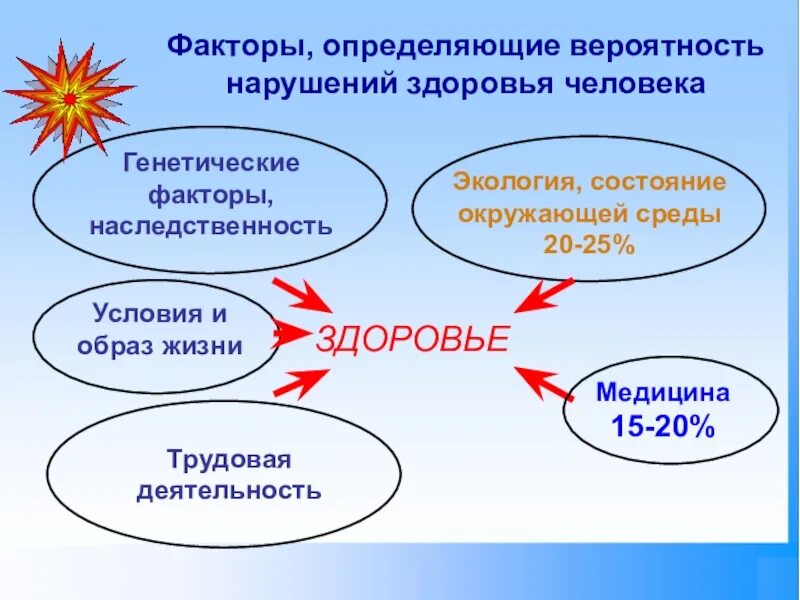 Факторы, определяющие вероятность нарушений здоровья человека

Генетические факторы, наследственность

Экология, состояние окружающей среды 20-25%

Условия и образ жизни

ЗДОРОВЬЕ

Медицина 15-20%

Трудовая деятельность